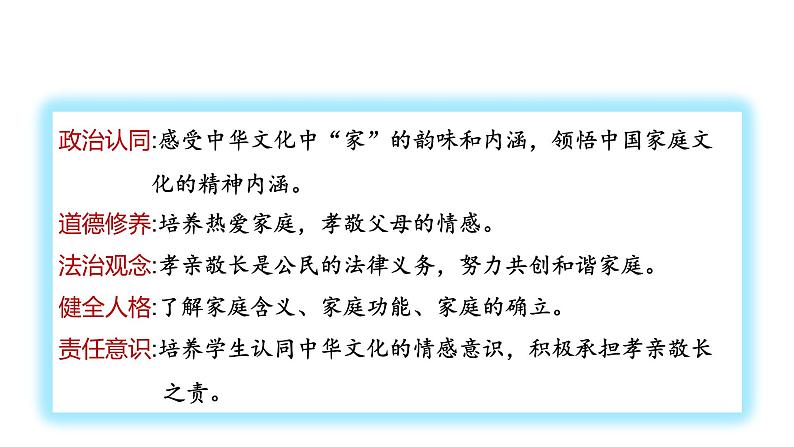 政治认同:感受中华文化中“家”的韵味和内涵，领悟中国家庭文化的精神内涵。

道德修养:培养热爱家庭，孝敬父母的情感。

法治观念:孝亲敬长是公民的法律义务，努力共创和谐家庭。

健全人格:了解家庭含义、家庭功能、家庭的确立。

责任意识:培养学生认同中华文化的情感意识，积极承担孝亲敬长之责。